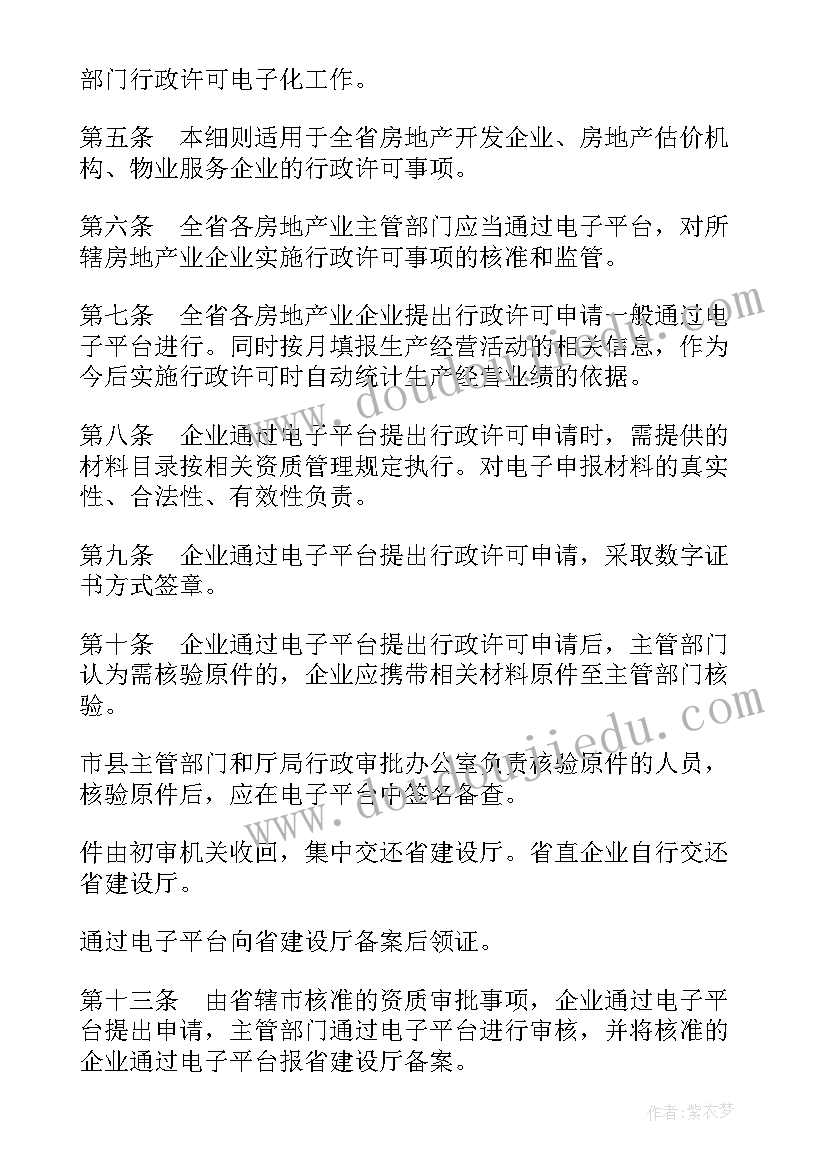 部门行政许可电子化工作。

第五条　本细则适用于全省房地产开发企业、房地产估价机构、物业服务企业的行政许可事项。

第六条　全省各房地产业主管部门应当通过电子平台，对所辖房地产业企业实施行政许可事项的核准和监管。

第七条　全省各房地产业企业提出行政许可申请一般通过电子平台进行。同时按月填报生产经营活动的相关信息，作为今后实施行政许可时自动统计生产经营业绩的依据。

第八条　企业通过电子平台提出行政许可申请时，需提供的材料目录按相关资质管理规定执行。对电子申报材料的真实性、合法性、有效性负责。

第九条　企业通过电子平台提出行政许可申请，采取数字证书方式签章。

第十条　企业通过电子平台提出行政许可申请后，主管部门认为需核验原件的，企业应携带相关材料原件至主管部门核验。

市县主管部门和厅局行政审批办公室负责核验原件的人员，核验原件后，应在电子平台中签名备查。

件由初审机关收回，集中交还省建设厅。省直企业自行交还省建设厅。

通过电子平台向省建设厅备案后领证。

第十三条　由省辖市核准的资质审批事项，企业通过电子平台提出申请，主管部门通过电子平台进行审核，并将核准的企业通过电子平台报省建设厅备案。

www.doudoujiedu.com

www.doudoujiedu.com

作者：紫衣梦